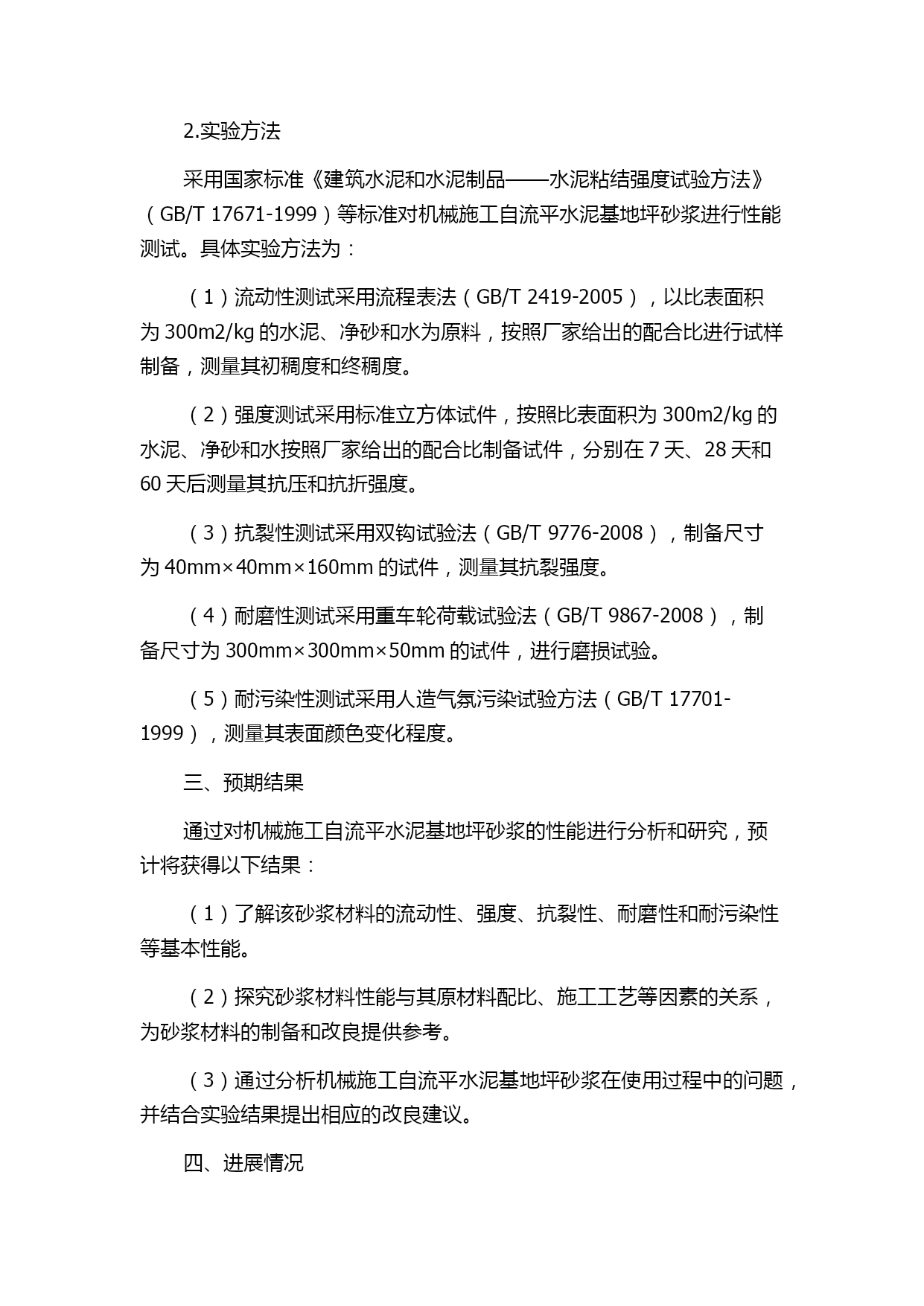 2.实验方法

采用国家标准《建筑水泥和水泥制品——水泥粘结强度试验方法》（GB/T 17671-1999）等标准对机械施工自流平水泥基地坪砂浆进行性能测试。具体实验方法为：

（1）流动性测试采用流程表法（GB/T 2419-2005），以比表面积为 300m2/kg 的水泥、净砂和水为原料，按照厂家给出的配合比进行试样制备，测量其初稠度和终稠度。

（2）强度测试采用标准立方体试件，按照比表面积为 300m2/kg 的水泥、净砂和水按照厂家给出的配合比制备试件，分别在 7 天、28 天和 60 天后测量其抗压和抗折强度。

（3）抗裂性测试采用双钩试验法（GB/T 9776-2008），制备尺寸为 40mm×40mm×160mm 的试件，测量其抗裂强度。

（4）耐磨性测试采用重车轮荷载试验法（GB/T 9867-2008），制备尺寸为 300mm×300mm×50mm 的试件，进行磨损试验。

（5）耐污染性测试采用人造气氛污染试验方法（GB/T 17701-1999），测量其表面颜色变化程度。

三、预期结果

通过对机械施工自流平水泥基地坪砂浆的性能进行分析和研究，预计将获得以下结果：

（1）了解该砂浆材料的流动性、强度、抗裂性、耐磨性和耐污染性等基本性能。

（2）探究砂浆材料性能与其原材料配比、施工工艺等因素的关系，为砂浆材料的制备和改良提供参考。

（3）通过分析机械施工自流平水泥基地坪砂浆在使用过程中的问题，并结合实验结果提出相应的改良建议。

四、进展情况